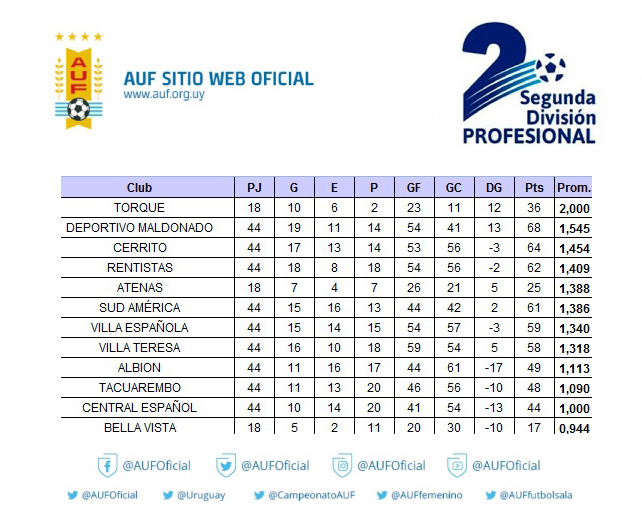 AUF

AUF SITIO WEB OFICIAL
www.auf.org.uy

2 Segunda División PROFESIONAL

| Club | PJ | G | E | P | GF | GC | DG | Pts | Prom. |
|---|---|---|---|---|---|---|---|---|---|
| TORQUE | 18 | 10 | 6 | 2 | 23 | 11 | 12 | 36 | 2,000 |
| DEPORTIVO MALDONADO | 44 | 19 | 11 | 14 | 54 | 41 | 13 | 68 | 1,545 |
| CERRITO | 44 | 17 | 13 | 14 | 53 | 56 | -3 | 64 | 1,454 |
| RENTISTAS | 44 | 18 | 8 | 18 | 54 | 56 | -2 | 62 | 1,409 |
| ATENAS | 18 | 7 | 4 | 7 | 26 | 21 | 5 | 25 | 1,388 |
| SUD AMÉRICA | 44 | 15 | 16 | 13 | 44 | 42 | 2 | 61 | 1,386 |
| VILLA ESPAÑOLA | 44 | 15 | 14 | 15 | 54 | 57 | -3 | 59 | 1,340 |
| VILLA TERESA | 44 | 16 | 10 | 18 | 59 | 54 | 5 | 58 | 1,318 |
| ALBION | 44 | 11 | 16 | 17 | 44 | 61 | -17 | 49 | 1,113 |
| TACUAREMBO | 44 | 11 | 13 | 20 | 46 | 56 | -10 | 48 | 1,090 |
| CENTRAL ESPAÑOL | 44 | 10 | 14 | 20 | 41 | 54 | -13 | 44 | 1,000 |
| BELLA VISTA | 18 | 5 | 2 | 11 | 20 | 30 | -10 | 17 | 0,944 |

@AUFOficial @AUFOficial @AUFOficial @AUFOficial

@AUFOficial @Uruguay @CampeonatoAUF @AUFfemenino @AUFfutbolsala